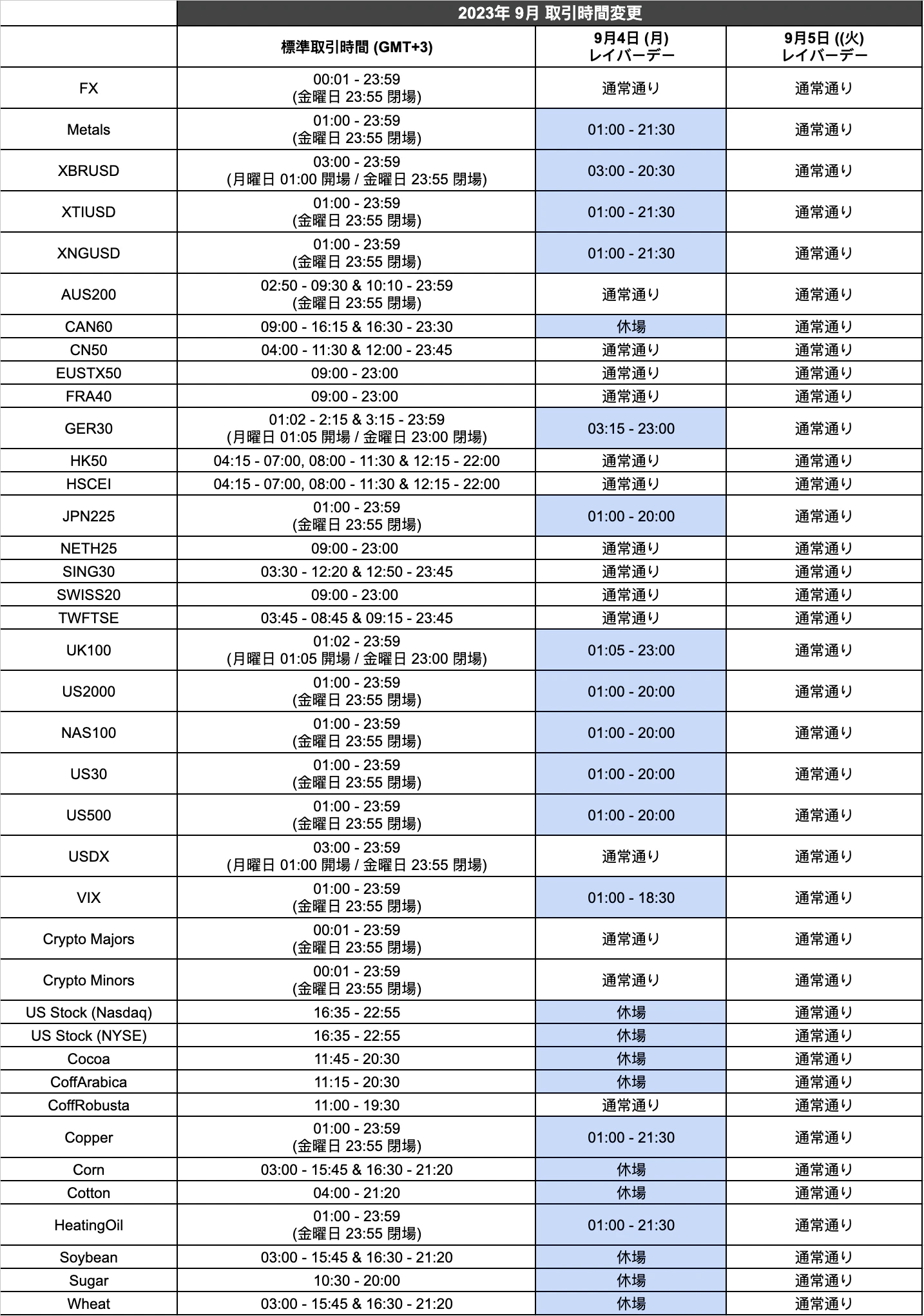 2023年 9月 取引時間変更

| | 標準取引時間 (GMT+3) | 9月4日 (月) レイバーデー | 9月5日 ((火) レイバーデー |
|---|---|---|---|
| FX | 00:01 - 23:59 (金曜日 23:55 閉場) | 通常通り | 通常通り |
| Metals | 01:00 - 23:59 (金曜日 23:55 閉場) | 01:00 - 21:30 | 通常通り |
| XBRUSD | 03:00 - 23:59 (月曜日 01:00 開場 / 金曜日 23:55 閉場) | 03:00 - 20:30 | 通常通り |
| XTIUSD | 01:00 - 23:59 (金曜日 23:55 閉場) | 01:00 - 21:30 | 通常通り |
| XNGUSD | 01:00 - 23:59 (金曜日 23:55 閉場) | 01:00 - 21:30 | 通常通り |
| AUS200 | 02:50 - 09:30 & 10:10 - 23:59 (金曜日 23:55 閉場) | 通常通り | 通常通り |
| CAN60 | 09:00 - 16:15 & 16:30 - 23:30 | 休場 | 通常通り |
| CN50 | 04:00 - 11:30 & 12:00 - 23:45 | 通常通り | 通常通り |
| EUSTX50 | 09:00 - 23:00 | 通常通り | 通常通り |
| FRA40 | 09:00 - 23:00 | 通常通り | 通常通り |
| GER30 | 01:02 - 2:15 & 3:15 - 23:59 (月曜日 01:05 開場 / 金曜日 23:00 閉場) | 03:15 - 23:00 | 通常通り |
| HK50 | 04:15 - 07:00, 08:00 - 11:30 & 12:15 - 22:00 | 通常通り | 通常通り |
| HSCEI | 04:15 - 07:00, 08:00 - 11:30 & 12:15 - 22:00 | 通常通り | 通常通り |
| JPN225 | 01:00 - 23:59 (金曜日 23:55 閉場) | 01:00 - 20:00 | 通常通り |
| NETH25 | 09:00 - 23:00 | 通常通り | 通常通り |
| SING30 | 03:30 - 12:20 & 12:50 - 23:45 | 通常通り | 通常通り |
| SWISS20 | 09:00 - 23:00 | 通常通り | 通常通り |
| TWFTSE | 03:45 - 08:45 & 09:15 - 23:45 | 通常通り | 通常通り |
| UK100 | 01:02 - 23:59 (月曜日 01:05 開場 / 金曜日 23:00 閉場) | 01:05 - 23:00 | 通常通り |
| US2000 | 01:00 - 23:59 (金曜日 23:55 閉場) | 01:00 - 20:00 | 通常通り |
| NAS100 | 01:00 - 23:59 (金曜日 23:55 閉場) | 01:00 - 20:00 | 通常通り |
| US30 | 01:00 - 23:59 (金曜日 23:55 閉場) | 01:00 - 20:00 | 通常通り |
| US500 | 01:00 - 23:59 (金曜日 23:55 閉場) | 01:00 - 20:00 | 通常通り |
| USDX | 03:00 - 23:59 (月曜日 01:00 開場 / 金曜日 23:55 閉場) | 通常通り | 通常通り |
| VIX | 01:00 - 23:59 (金曜日 23:55 閉場) | 01:00 - 18:30 | 通常通り |
| Crypto Majors | 00:01 - 23:59 (金曜日 23:55 閉場) | 通常通り | 通常通り |
| Crypto Minors | 00:01 - 23:59 (金曜日 23:55 閉場) | 通常通り | 通常通り |
| US Stock (Nasdaq) | 16:35 - 22:55 | 休場 | 通常通り |
| US Stock (NYSE) | 16:35 - 22:55 | 休場 | 通常通り |
| Cocoa | 11:45 - 20:30 | 休場 | 通常通り |
| CoffArabica | 11:15 - 20:30 | 休場 | 通常通り |
| CoffRobusta | 11:00 - 19:30 | 通常通り | 通常通り |
| Copper | 01:00 - 23:59 (金曜日 23:55 閉場) | 01:00 - 21:30 | 通常通り |
| Corn | 03:00 - 15:45 & 16:30 - 21:20 | 休場 | 通常通り |
| Cotton | 04:00 - 21:20 | 休場 | 通常通り |
| HeatingOil | 01:00 - 23:59 (金曜日 23:55 閉場) | 01:00 - 21:30 | 通常通り |
| Soybean | 03:00 - 15:45 & 16:30 - 21:20 | 休場 | 通常通り |
| Sugar | 10:30 - 20:00 | 休場 | 通常通り |
| Wheat | 03:00 - 15:45 & 16:30 - 21:20 | 休場 | 通常通り |